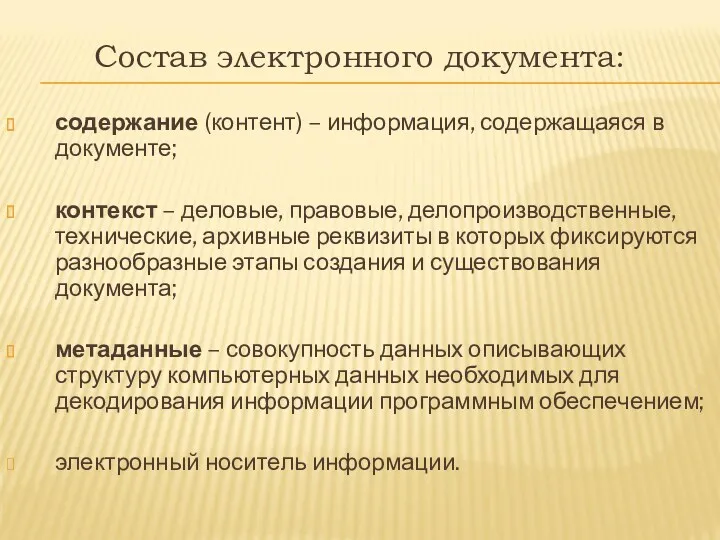 Состав электронного документа:

содержание (контент) – информация, содержащаяся в документе;

контекст – деловые, правовые, делопроизводственные, технические, архивные реквизиты в которых фиксируются разнообразные этапы создания и существования документа;

метаданные – совокупность данных описывающих структуру компьютерных данных необходимых для декодирования информации программным обеспечением;

электронный носитель информации.